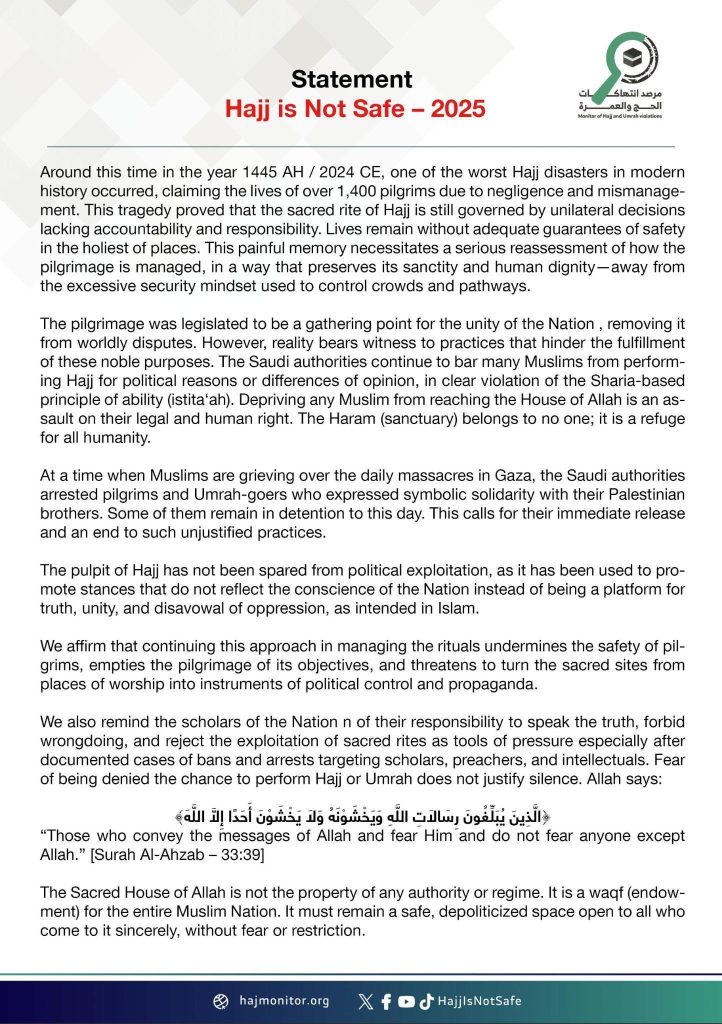 مرصد انتهاكات الحج والعمرة
Monitor of Hajj and Umrah violations

Statement
Hajj is Not Safe – 2025

Around this time in the year 1445 AH / 2024 CE, one of the worst Hajj disasters in modern history occurred, claiming the lives of over 1,400 pilgrims due to negligence and mismanagement. This tragedy proved that the sacred rite of Hajj is still governed by unilateral decisions lacking accountability and responsibility. Lives remain without adequate guarantees of safety in the holiest of places. This painful memory necessitates a serious reassessment of how the pilgrimage is managed, in a way that preserves its sanctity and human dignity—away from the excessive security mindset used to control crowds and pathways.

The pilgrimage was legislated to be a gathering point for the unity of the Nation , removing it from worldly disputes. However, reality bears witness to practices that hinder the fulfillment of these noble purposes. The Saudi authorities continue to bar many Muslims from performing Hajj for political reasons or differences of opinion, in clear violation of the Sharia-based principle of ability (istita'ah). Depriving any Muslim from reaching the House of Allah is an assault on their legal and human right. The Haram (sanctuary) belongs to no one; it is a refuge for all humanity.

At a time when Muslims are grieving over the daily massacres in Gaza, the Saudi authorities arrested pilgrims and Umrah-goers who expressed symbolic solidarity with their Palestinian brothers. Some of them remain in detention to this day. This calls for their immediate release and an end to such unjustified practices.

The pulpit of Hajj has not been spared from political exploitation, as it has been used to promote stances that do not reflect the conscience of the Nation instead of being a platform for truth, unity, and disavowal of oppression, as intended in Islam.

We affirm that continuing this approach in managing the rituals undermines the safety of pilgrims, empties the pilgrimage of its objectives, and threatens to turn the sacred sites from places of worship into instruments of political control and propaganda.

We also remind the scholars of the Nation n of their responsibility to speak the truth, forbid wrongdoing, and reject the exploitation of sacred rites as tools of pressure especially after documented cases of bans and arrests targeting scholars, preachers, and intellectuals. Fear of being denied the chance to perform Hajj or Umrah does not justify silence. Allah says:

﴿الَّذِينَ يُبَلِّغُونَ رِسَالَاتِ اللَّهِ وَيَخْشَوْنَهُ وَلَا يَخْشَوْنَ أَحَدًا إِلَّا اللَّهَ﴾
"Those who convey the messages of Allah and fear Him and do not fear anyone except Allah." [Surah Al-Ahzab – 33:39]

The Sacred House of Allah is not the property of any authority or regime. It is a waqf (endowment) for the entire Muslim Nation. It must remain a safe, depoliticized space open to all who come to it sincerely, without fear or restriction.

hajmonitor.org
HajjIsNotSafe